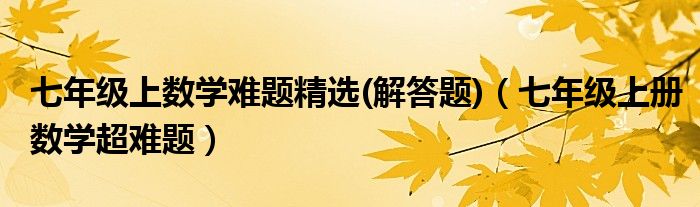 七年级上数学难题精选(解答题)（七年级上册数学超难题）